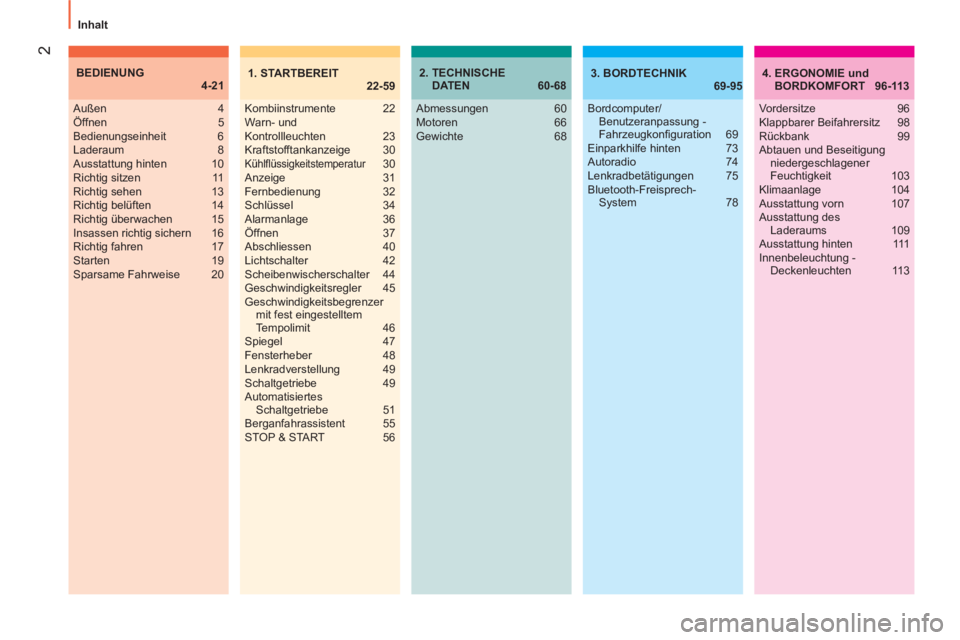 Inhalt

2

BEDIENUNG 4-21

Außen 4
Öffnen 5
Bedienungseinheit 6
Laderaum 8
Ausstattung hinten 10
Richtig sitzen 11
Richtig sehen 13
Richtig belüften 14
Richtig überwachen 15
Insassen richtig sichern 16
Richtig fahren 17
Starten 19
Sparsame Fahrweise 20

1. STARTBEREIT 22-59

Kombiinstrumente 22
Warn- und Kontrollleuchten 23
Kraftstofftankanzeige 30
Kühlflüssigkeitstemperatur 30
Anzeige 31
Fernbedienung 32
Schlüssel 34
Alarmanlage 36
Öffnen 37
Abschliessen 40
Lichtschalter 42
Scheibenwischerschalter 44
Geschwindigkeitsregler 45
Geschwindigkeitsbegrenzer mit fest eingestelltem Tempolimit 46
Spiegel 47
Fensterheber 48
Lenkradverstellung 49
Schaltgetriebe 49
Automatisiertes Schaltgetriebe 51
Berganfahrassistent 55
STOP & START 56

2. TECHNISCHE DATEN 60-68

Abmessungen 60
Motoren 66
Gewichte 68

3. BORDTECHNIK 69-95

Bordcomputer/ Benutzeranpassung - Fahrzeugkonfiguration 69
Einparkhilfe hinten 73
Autoradio 74
Lenkradbetätigungen 75
Bluetooth-Freisprech-System 78

4. ERGONOMIE und BORDKOMFORT 96-113

Vordersitze 96
Klappbarer Beifahrersitz 98
Rückbank 99
Abtauen und Beseitigung niedergeschlagener Feuchtigkeit 103
Klimaanlage 104
Ausstattung vorn 107
Ausstattung des Laderaums 109
Ausstattung hinten 111
Innenbeleuchtung - Deckenleuchten 113

carmanualsonline.info